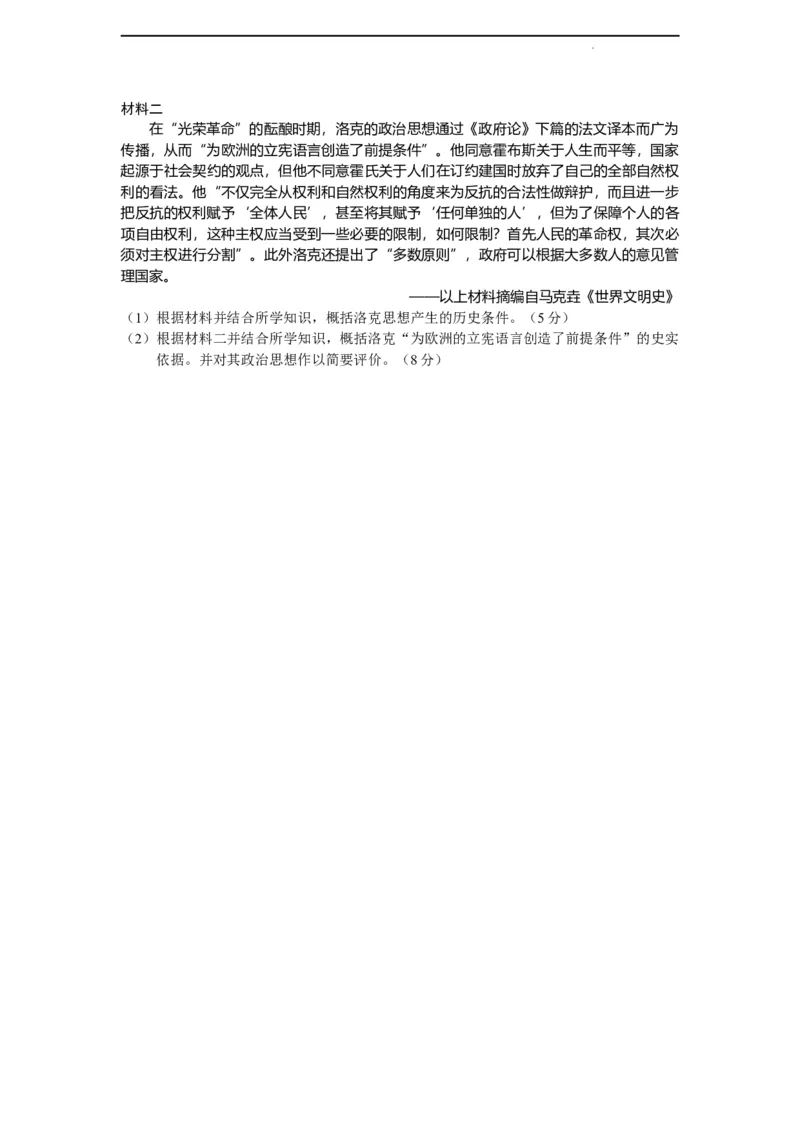 材料二

在“光荣革命”的酝酿时期，洛克的政治思想通过《政府论》下篇的法文译本而广为传播，从而“为欧洲的立宪语言创造了前提条件”。他同意霍布斯关于人生而平等，国家起源于社会契约的观点，但他不同意霍氏关于人们在订约建国时放弃了自己的全部自然权利的看法。他“不仅完全从权利和自然权利的角度来为反抗的合法性做辩护，而且进一步把反抗的权利赋予‘全体人民’，甚至将其赋予‘任何单独的人’，但为了保障个人的各项自由权利，这种主权应当受到一些必要的限制，如何限制？首先人民的革命权，其次必须对主权进行分割”。此外洛克还提出了“多数原则”，政府可以根据大多数人的意见管理国家。

——以上材料摘编自马克垚《世界文明史》

（1）根据材料并结合所学知识，概括洛克思想产生的历史条件。（5分）

（2）根据材料二并结合所学知识，概括洛克“为欧洲的立宪语言创造了前提条件”的史实依据。并对其政治思想作以简要评价。（8分）